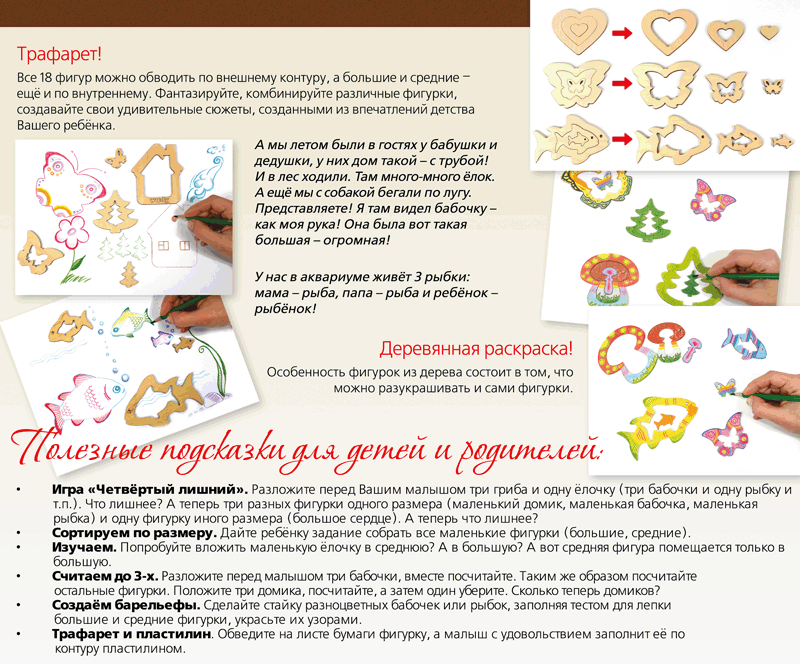 Трафарет!

Все 18 фигур можно обводить по внешнему контуру, а большие и средние – ещё и по внутреннему. Фантазируйте, комбинируйте различные фигурки, создавайте свои удивительные сюжеты, созданными из впечатлений детства Вашего ребёнка.

А мы летом были в гостях у бабушки и дедушки, у них дом такой – с трубой! И в лес ходили. Там много-много ёлок. А ещё мы с собакой бегали по лугу. Представляете! Я там видел бабочку – как моя рука! Она была вот такая большая – огромная!

У нас в аквариуме живёт 3 рыбки: мама – рыба, папа – рыба и ребёнок – рыбёнок!

Деревянная раскраска!

Особенность фигурок из дерева состоит в том, что можно разукрашивать и сами фигурки.

Полезные подсказки для детей и родителей:

• Игра «Четвёртый лишний». Разложите перед Вашим малышом три гриба и одну ёлочку (три бабочки и одну рыбку и т.п.). Что лишнее? А теперь три разных фигурки одного размера (маленький домик, маленькая бабочка, маленькая рыбка) и одну фигурку иного размера (большое сердце). А теперь что лишнее?
• Сортируем по размеру. Дайте ребёнку задание собрать все маленькие фигурки (большие, средние).
• Изучаем. Попробуйте вложить маленькую ёлочку в среднюю? А в большую? А вот средняя фигура помещается только в большую.
• Считаем до 3-х. Разложите перед малышом три бабочки, вместе посчитайте. Таким же образом посчитайте остальные фигурки. Положите три домика, посчитайте, а затем один уберите. Сколько теперь домиков?
• Создаём барельефы. Сделайте стайку разноцветных бабочек или рыбок, заполняя тестом для лепки большие и средние фигурки, украсьте их узорами.
• Трафарет и пластилин. Обведите на листе бумаги фигурку, а малыш с удовольствием заполнит её по контуру пластилином.